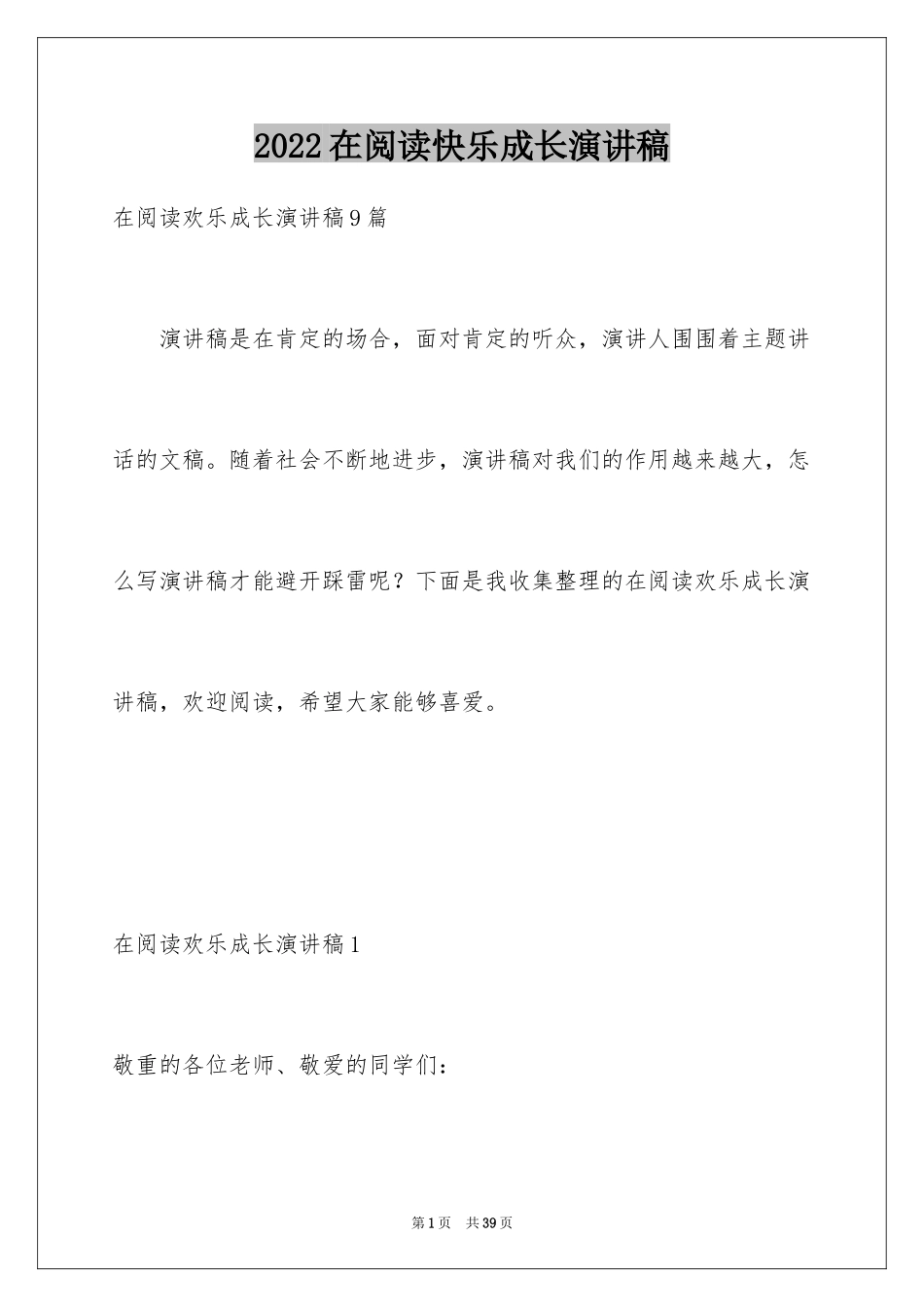 2022在阅读快乐成长演讲稿

在阅读欢乐成长演讲稿9篇

演讲稿是在肯定的场合，面对肯定的听众，演讲人围围着主题讲话的文稿。随着社会不断地进步，演讲稿对我们的作用越来越大，怎么写演讲稿才能避开踩雷呢？下面是我收集整理的在阅读欢乐成长演讲稿，欢迎阅读，希望大家能够喜爱。

在阅读欢乐成长演讲稿1

敬重的各位老师、敬爱的同学们：

第1页 共39页